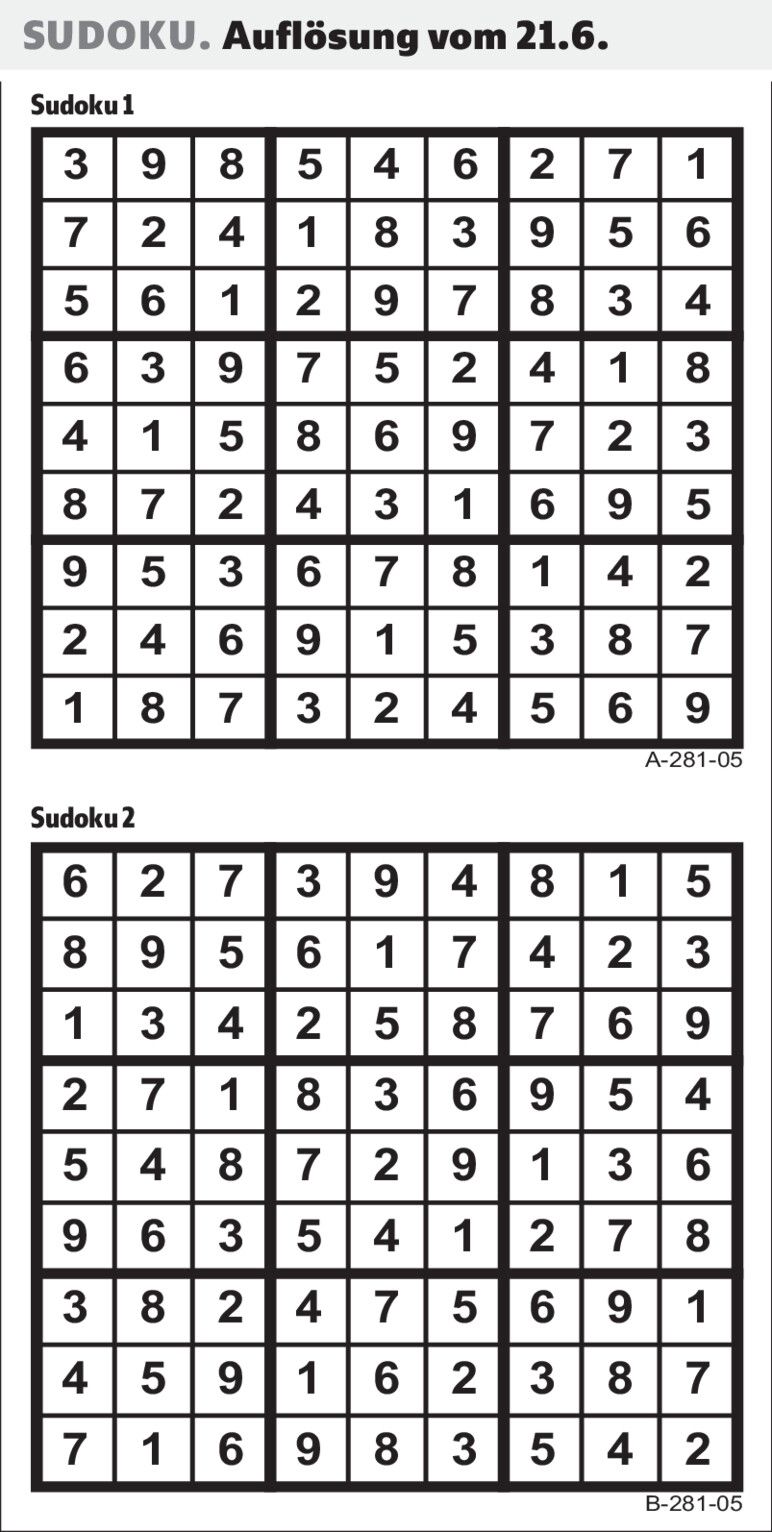 SUDOKU. Auflösung vom 21.6.

Sudoku 1

| 3 | 9 | 8 | 5 | 4 | 6 | 2 | 7 | 1 |
|---|---|---|---|---|---|---|---|---|
| 7 | 2 | 4 | 1 | 8 | 3 | 9 | 5 | 6 |
| 5 | 6 | 1 | 2 | 9 | 7 | 8 | 3 | 4 |
| 6 | 3 | 9 | 7 | 5 | 2 | 4 | 1 | 8 |
| 4 | 1 | 5 | 8 | 6 | 9 | 7 | 2 | 3 |
| 8 | 7 | 2 | 4 | 3 | 1 | 6 | 9 | 5 |
| 9 | 5 | 3 | 6 | 7 | 8 | 1 | 4 | 2 |
| 2 | 4 | 6 | 9 | 1 | 5 | 3 | 8 | 7 |
| 1 | 8 | 7 | 3 | 2 | 4 | 5 | 6 | 9 |

A-281-05

Sudoku 2

| 6 | 2 | 7 | 3 | 9 | 4 | 8 | 1 | 5 |
|---|---|---|---|---|---|---|---|---|
| 8 | 9 | 5 | 6 | 1 | 7 | 4 | 2 | 3 |
| 1 | 3 | 4 | 2 | 5 | 8 | 7 | 6 | 9 |
| 2 | 7 | 1 | 8 | 3 | 6 | 9 | 5 | 4 |
| 5 | 4 | 8 | 7 | 2 | 9 | 1 | 3 | 6 |
| 9 | 6 | 3 | 5 | 4 | 1 | 2 | 7 | 8 |
| 3 | 8 | 2 | 4 | 7 | 5 | 6 | 9 | 1 |
| 4 | 5 | 9 | 1 | 6 | 2 | 3 | 8 | 7 |
| 7 | 1 | 6 | 9 | 8 | 3 | 5 | 4 | 2 |

B-281-05